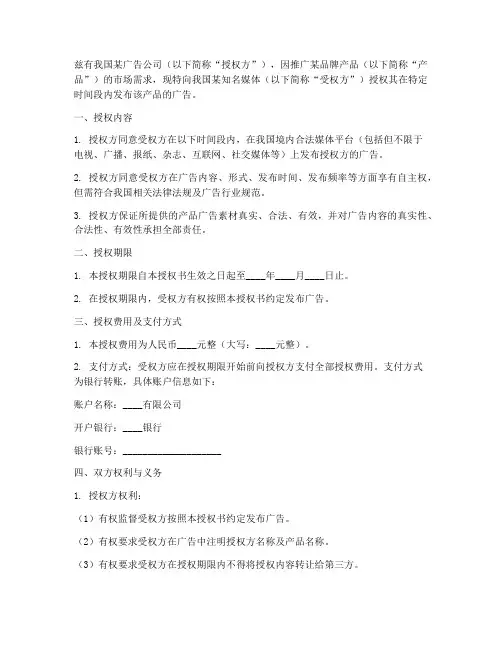 兹有我国某广告公司（以下简称“授权方”），因推广某品牌产品（以下简称“产品”）的市场需求，现特向我国某知名媒体（以下简称“受权方”）授权其在特定时间段内发布该产品的广告。

一、授权内容

1. 授权方同意受权方在以下时间段内，在我国境内合法媒体平台（包括但不限于电视、广播、报纸、杂志、互联网、社交媒体等）上发布授权方的广告。

2. 授权方同意受权方在广告内容、形式、发布时间、发布频率等方面享有自主权，但需符合我国相关法律法规及广告行业规范。

3. 授权方保证所提供的产品广告素材真实、合法、有效，并对广告内容的真实性、合法性、有效性承担全部责任。

二、授权期限

1. 本授权期限自本授权书生效之日起至____年____月____日止。

2. 在授权期限内，受权方有权按照本授权书约定发布广告。

三、授权费用及支付方式

1. 本授权费用为人民币____元整（大写：____元整）。

2. 支付方式：受权方应在授权期限开始前向授权方支付全部授权费用，支付方式为银行转账，具体账户信息如下：

账户名称：____有限公司

开户银行：____银行

银行账号：____________________

四、双方权利与义务

1. 授权方权利：

（1）有权监督受权方按照本授权书约定发布广告。

（2）有权要求受权方在广告中注明授权方名称及产品名称。

（3）有权要求受权方在授权期限内不得将授权内容转让给第三方。